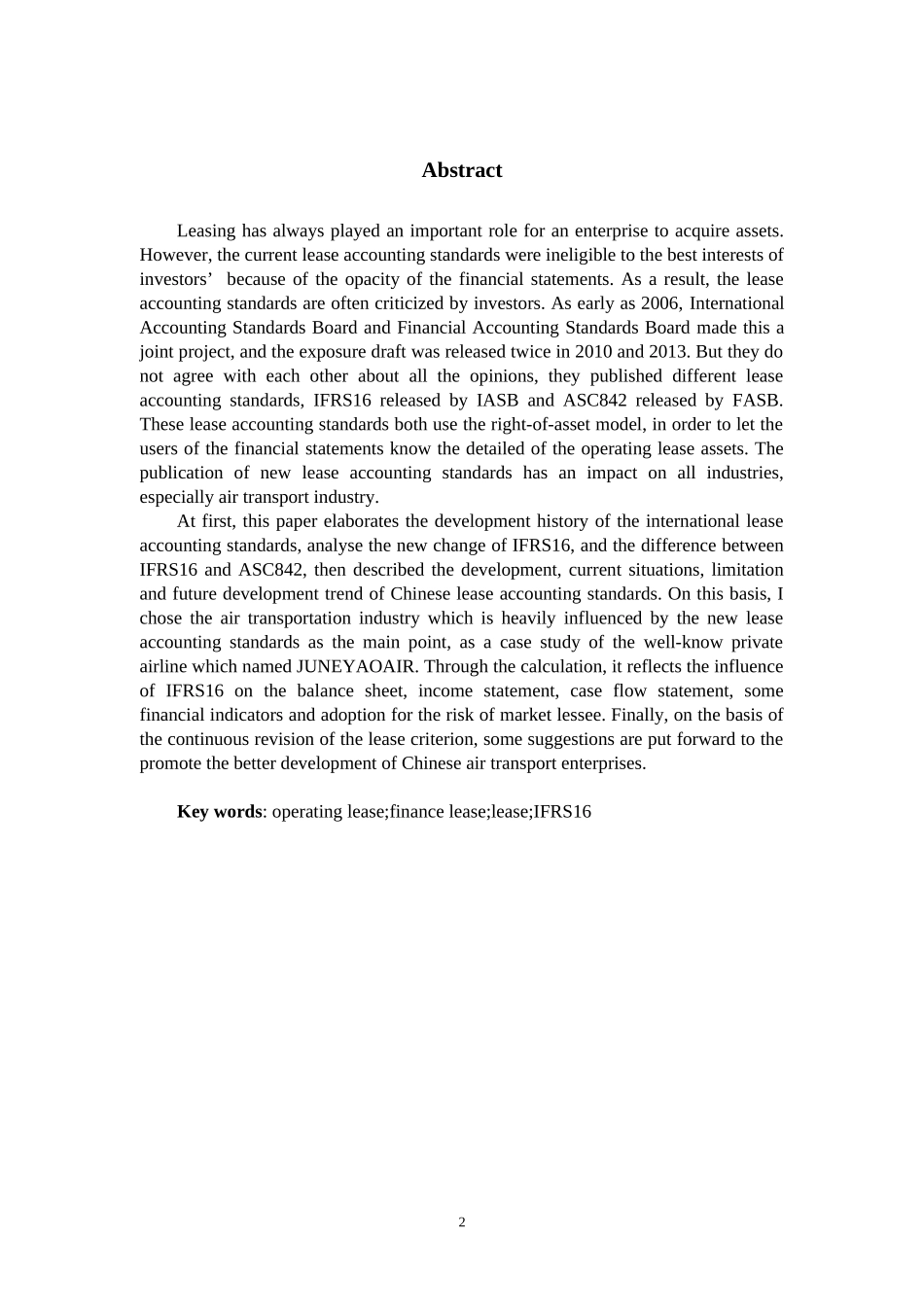 Abstract

Leasing has always played an important role for an enterprise to acquire assets. However, the current lease accounting standards were ineligible to the best interests of investors’ because of the opacity of the financial statements. As a result, the lease accounting standards are often criticized by investors. As early as 2006, International Accounting Standards Board and Financial Accounting Standards Board made this a joint project, and the exposure draft was released twice in 2010 and 2013. But they do not agree with each other about all the opinions, they published different lease accounting standards, IFRS16 released by IASB and ASC842 released by FASB. These lease accounting standards both use the right-of-asset model, in order to let the users of the financial statements know the detailed of the operating lease assets. The publication of new lease accounting standards has an impact on all industries, especially air transport industry.

At first, this paper elaborates the development history of the international lease accounting standards, analyse the new change of IFRS16, and the difference between IFRS16 and ASC842, then described the development, current situations, limitation and future development trend of Chinese lease accounting standards. On this basis, I chose the air transportation industry which is heavily influenced by the new lease accounting standards as the main point, as a case study of the well-know private airline which named JUNEYAOAIR. Through the calculation, it reflects the influence of IFRS16 on the balance sheet, income statement, case flow statement, some financial indicators and adoption for the risk of market lessee. Finally, on the basis of the continuous revision of the lease criterion, some suggestions are put forward to the promote the better development of Chinese air transport enterprises.

Key words: operating lease;finance lease;lease;IFRS16

2